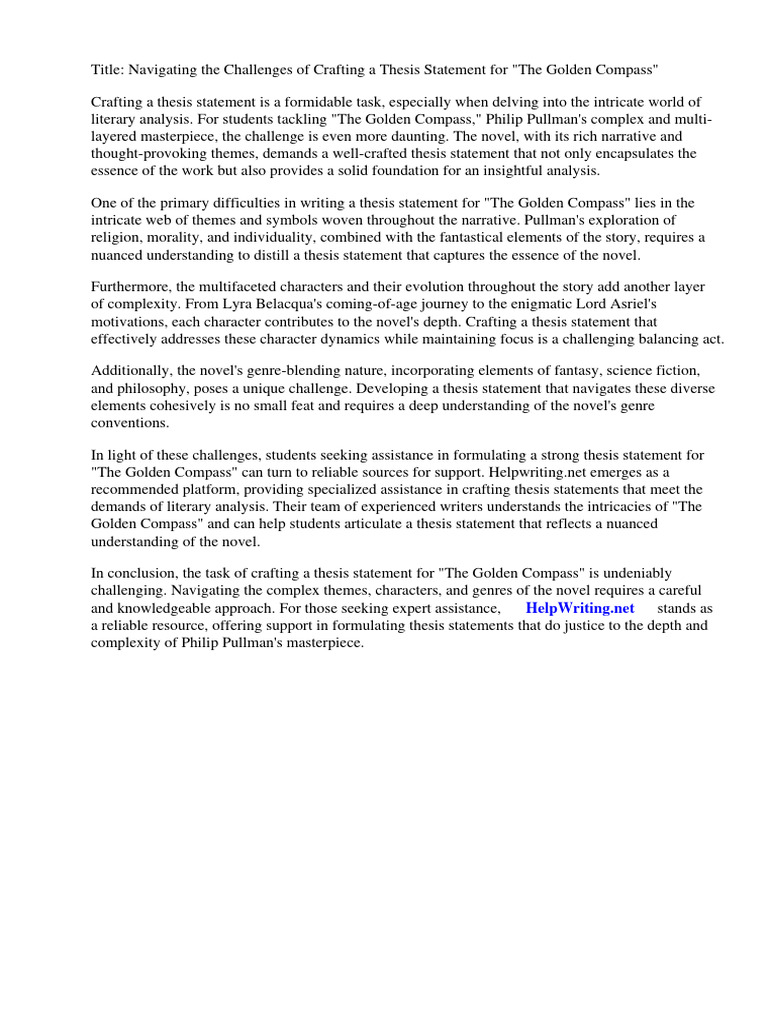 Title: Navigating the Challenges of Crafting a Thesis Statement for "The Golden Compass"

Crafting a thesis statement is a formidable task, especially when delving into the intricate world of literary analysis. For students tackling "The Golden Compass," Philip Pullman's complex and multi-layered masterpiece, the challenge is even more daunting. The novel, with its rich narrative and thought-provoking themes, demands a well-crafted thesis statement that not only encapsulates the essence of the work but also provides a solid foundation for an insightful analysis.

One of the primary difficulties in writing a thesis statement for "The Golden Compass" lies in the intricate web of themes and symbols woven throughout the narrative. Pullman's exploration of religion, morality, and individuality, combined with the fantastical elements of the story, requires a nuanced understanding to distill a thesis statement that captures the essence of the novel.

Furthermore, the multifaceted characters and their evolution throughout the story add another layer of complexity. From Lyra Belacqua's coming-of-age journey to the enigmatic Lord Asriel's motivations, each character contributes to the novel's depth. Crafting a thesis statement that effectively addresses these character dynamics while maintaining focus is a challenging balancing act.

Additionally, the novel's genre-blending nature, incorporating elements of fantasy, science fiction, and philosophy, poses a unique challenge. Developing a thesis statement that navigates these diverse elements cohesively is no small feat and requires a deep understanding of the novel's genre conventions.

In light of these challenges, students seeking assistance in formulating a strong thesis statement for "The Golden Compass" can turn to reliable sources for support. Helpwriting.net emerges as a recommended platform, providing specialized assistance in crafting thesis statements that meet the demands of literary analysis. Their team of experienced writers understands the intricacies of "The Golden Compass" and can help students articulate a thesis statement that reflects a nuanced understanding of the novel.

In conclusion, the task of crafting a thesis statement for "The Golden Compass" is undeniably challenging. Navigating the complex themes, characters, and genres of the novel requires a careful and knowledgeable approach. For those seeking expert assistance, HelpWriting.net stands as a reliable resource, offering support in formulating thesis statements that do justice to the depth and complexity of Philip Pullman's masterpiece.